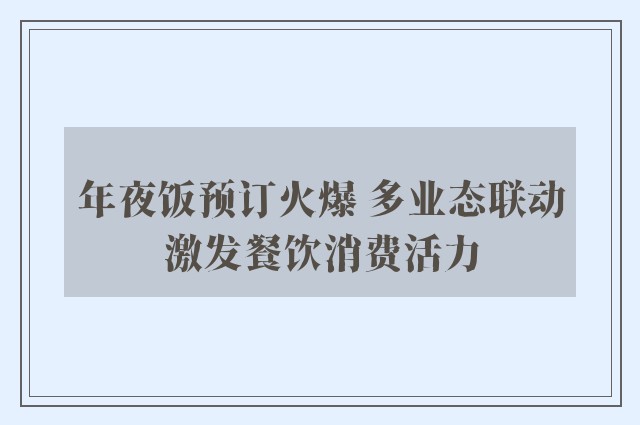 年夜饭预订火爆 多业态联动激发餐饮消费活力